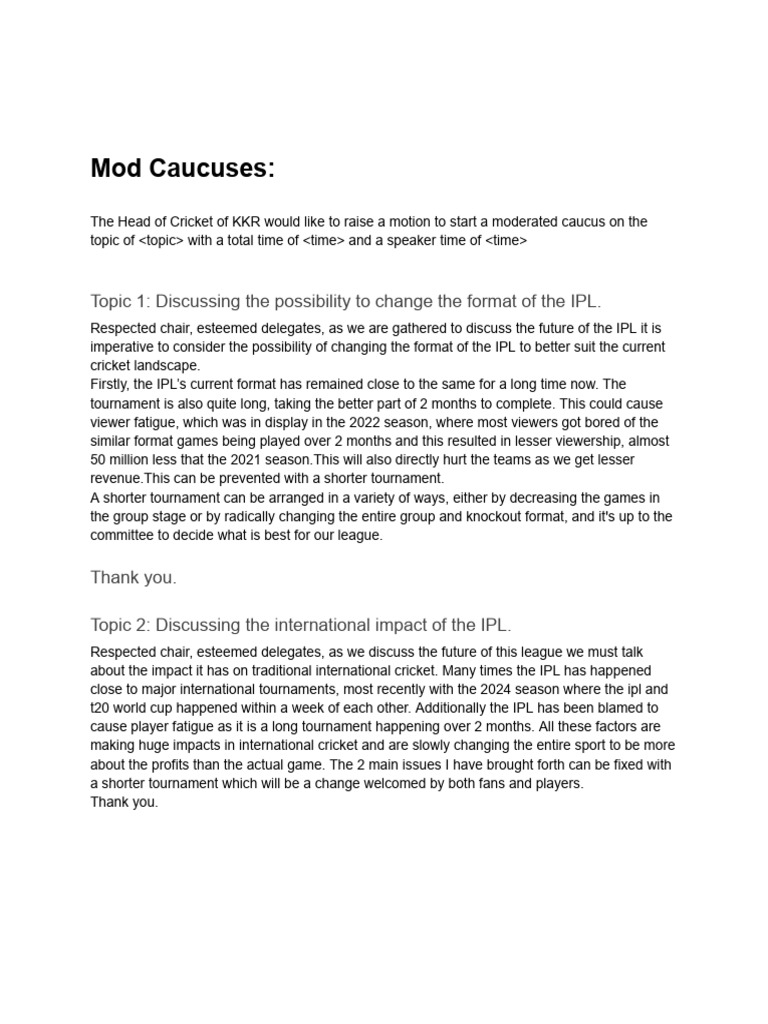 Mod Caucuses:

The Head of Cricket of KKR would like to raise a motion to start a moderated caucus on the topic of <topic> with a total time of <time> and a speaker time of <time>

Topic 1: Discussing the possibility to change the format of the IPL.

Respected chair, esteemed delegates, as we are gathered to discuss the future of the IPL it is imperative to consider the possibility of changing the format of the IPL to better suit the current cricket landscape.
Firstly, the IPL's current format has remained close to the same for a long time now. The tournament is also quite long, taking the better part of 2 months to complete. This could cause viewer fatigue, which was in display in the 2022 season, where most viewers got bored of the similar format games being played over 2 months and this resulted in lesser viewership, almost 50 million less that the 2021 season.This will also directly hurt the teams as we get lesser revenue.This can be prevented with a shorter tournament.
A shorter tournament can be arranged in a variety of ways, either by decreasing the games in the group stage or by radically changing the entire group and knockout format, and it's up to the committee to decide what is best for our league.

Thank you.

Topic 2: Discussing the international impact of the IPL.

Respected chair, esteemed delegates, as we discuss the future of this league we must talk about the impact it has on traditional international cricket. Many times the IPL has happened close to major international tournaments, most recently with the 2024 season where the ipl and t20 world cup happened within a week of each other. Additionally the IPL has been blamed to cause player fatigue as it is a long tournament happening over 2 months. All these factors are making huge impacts in international cricket and are slowly changing the entire sport to be more about the profits than the actual game. The 2 main issues I have brought forth can be fixed with a shorter tournament which will be a change welcomed by both fans and players.
Thank you.